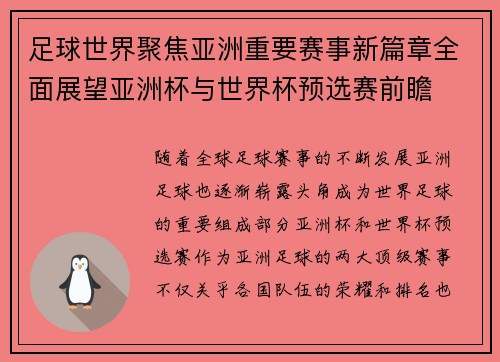 足球世界聚焦亚洲重要赛事新篇章全面展望亚洲杯与世界杯预选赛前瞻

随着全球足球赛事的不断发展亚洲足球也逐渐崭露头角成为世界足球的重要组成部分亚洲杯和世界杯预选赛作为亚洲足球的两大顶级赛事不仅关乎各国队伍的荣耀和排名也